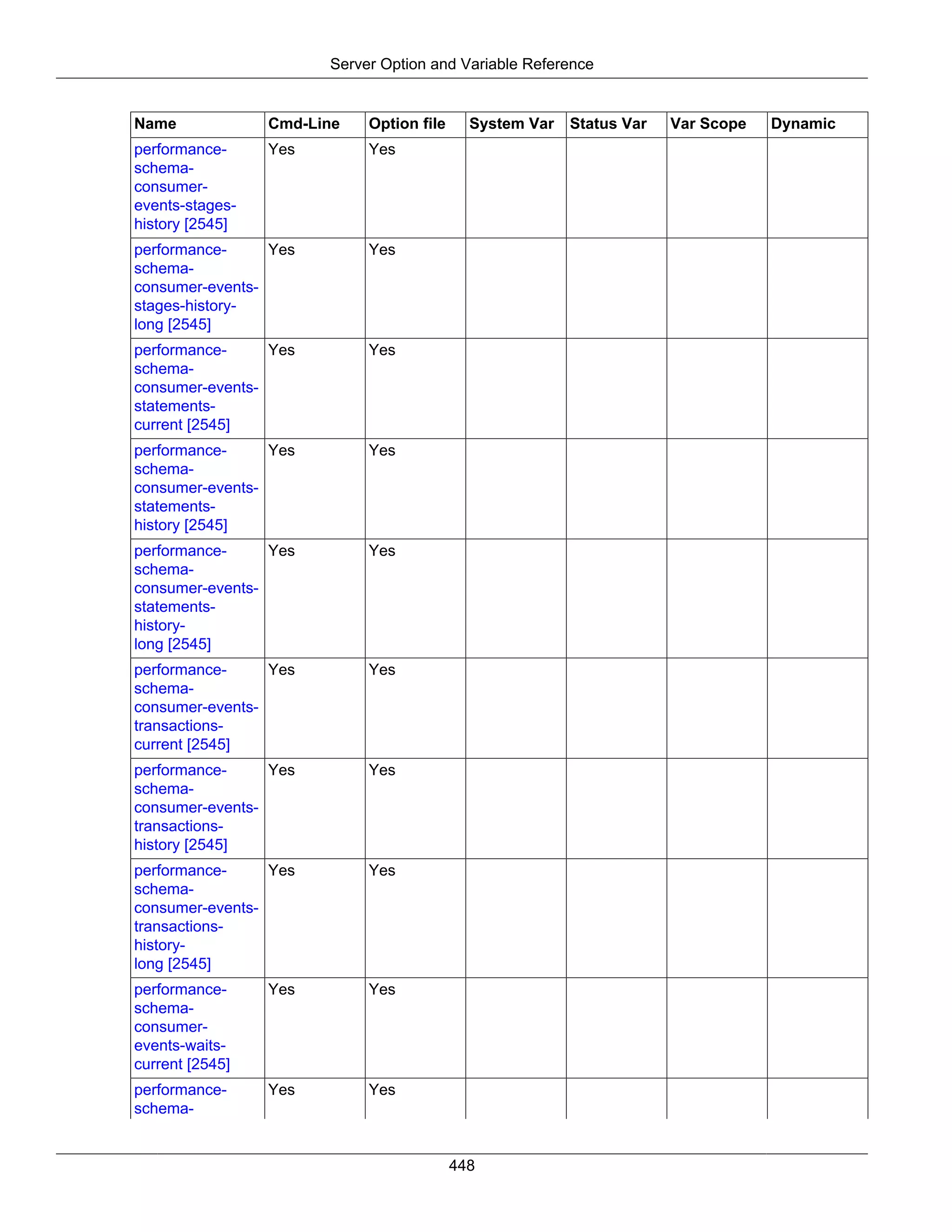 Server Option and Variable Reference

| Name | Cmd-Line | Option file | System Var | Status Var | Var Scope | Dynamic |
|---|---|---|---|---|---|---|
| performance-schema-consumer-events-stages-history [2545] | Yes | Yes | | | | |
| performance-schema-consumer-events-stages-history-long [2545] | Yes | Yes | | | | |
| performance-schema-consumer-events-statements-current [2545] | Yes | Yes | | | | |
| performance-schema-consumer-events-statements-history [2545] | Yes | Yes | | | | |
| performance-schema-consumer-events-statements-history-long [2545] | Yes | Yes | | | | |
| performance-schema-consumer-events-transactions-current [2545] | Yes | Yes | | | | |
| performance-schema-consumer-events-transactions-history [2545] | Yes | Yes | | | | |
| performance-schema-consumer-events-transactions-history-long [2545] | Yes | Yes | | | | |
| performance-schema-consumer-events-waits-current [2545] | Yes | Yes | | | | |
| performance-schema- | Yes | Yes | | | | |

448